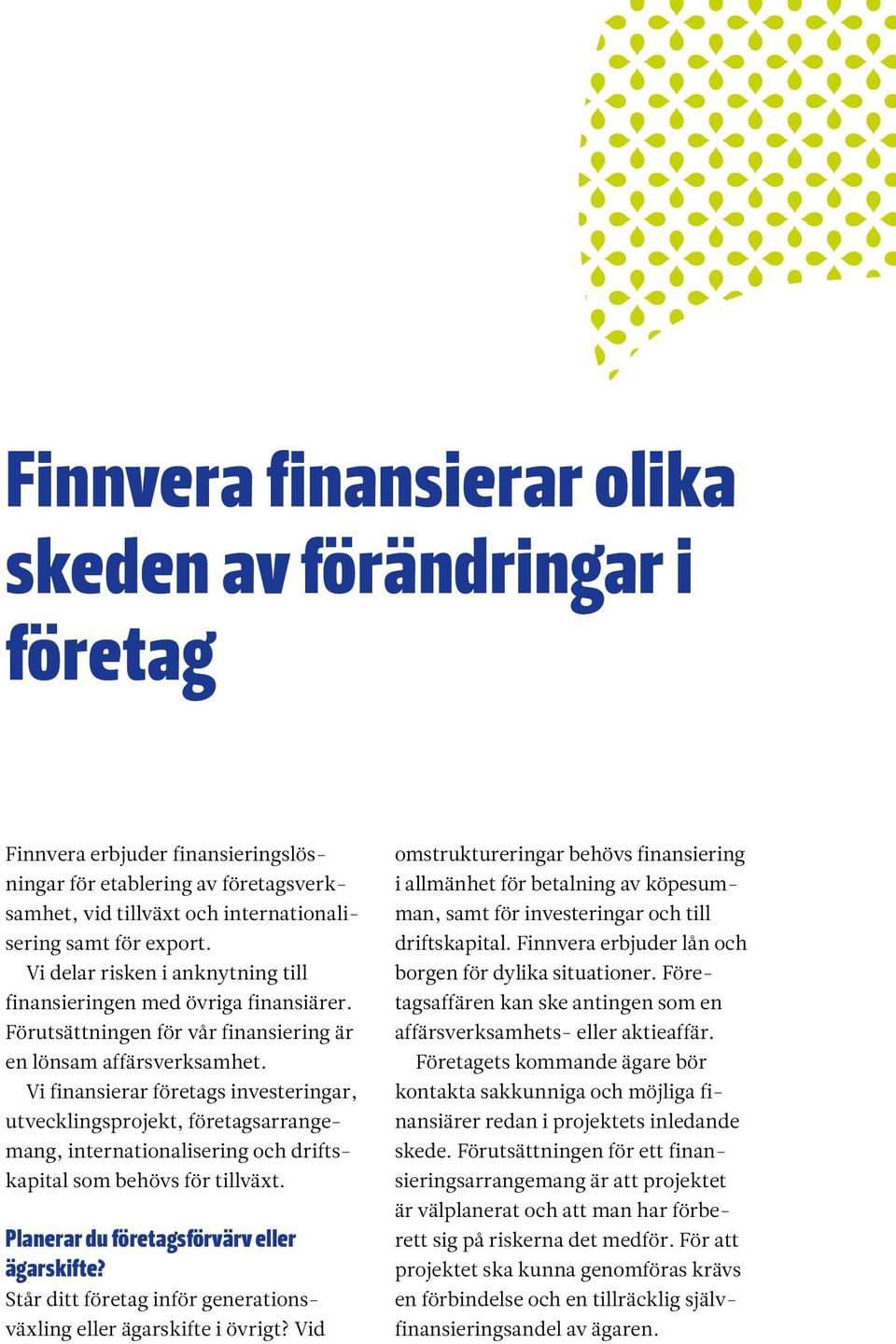 Finnvera finansierar olika skeden av förändringar i företag

Finnvera erbjuder finansieringslösningar för etablering av företagsverksamhet, vid tillväxt och internationalisering samt för export.

Vi delar risken i anknytning till finansieringen med övriga finansiärer. Förutsättningen för vår finansiering är en lönsam affärsverksamhet.

Vi finansierar företags investeringar, utvecklingsprojekt, företagsarrangemang, internationalisering och driftskapital som behövs för tillväxt.

Planerar du företagsförvärv eller ägarskifte?

Står ditt företag inför generationsväxling eller ägarskifte i övrigt? Vid omstruktureringar behövs finansiering i allmänhet för betalning av köpesumman, samt för investeringar och till driftskapital. Finnvera erbjuder lån och borgen för dylika situationer. Företagsaffären kan ske antingen som en affärsverksamhets- eller aktieaffär.

Företagets kommande ägare bör kontakta sakkunniga och möjliga finansiärer redan i projektets inledande skede. Förutsättningen för ett finansieringsarrangemang är att projektet är välplanerat och att man har förberett sig på riskerna det medför. För att projektet ska kunna genomföras krävs en förbindelse och en tillräcklig självfinansieringsandel av ägaren.